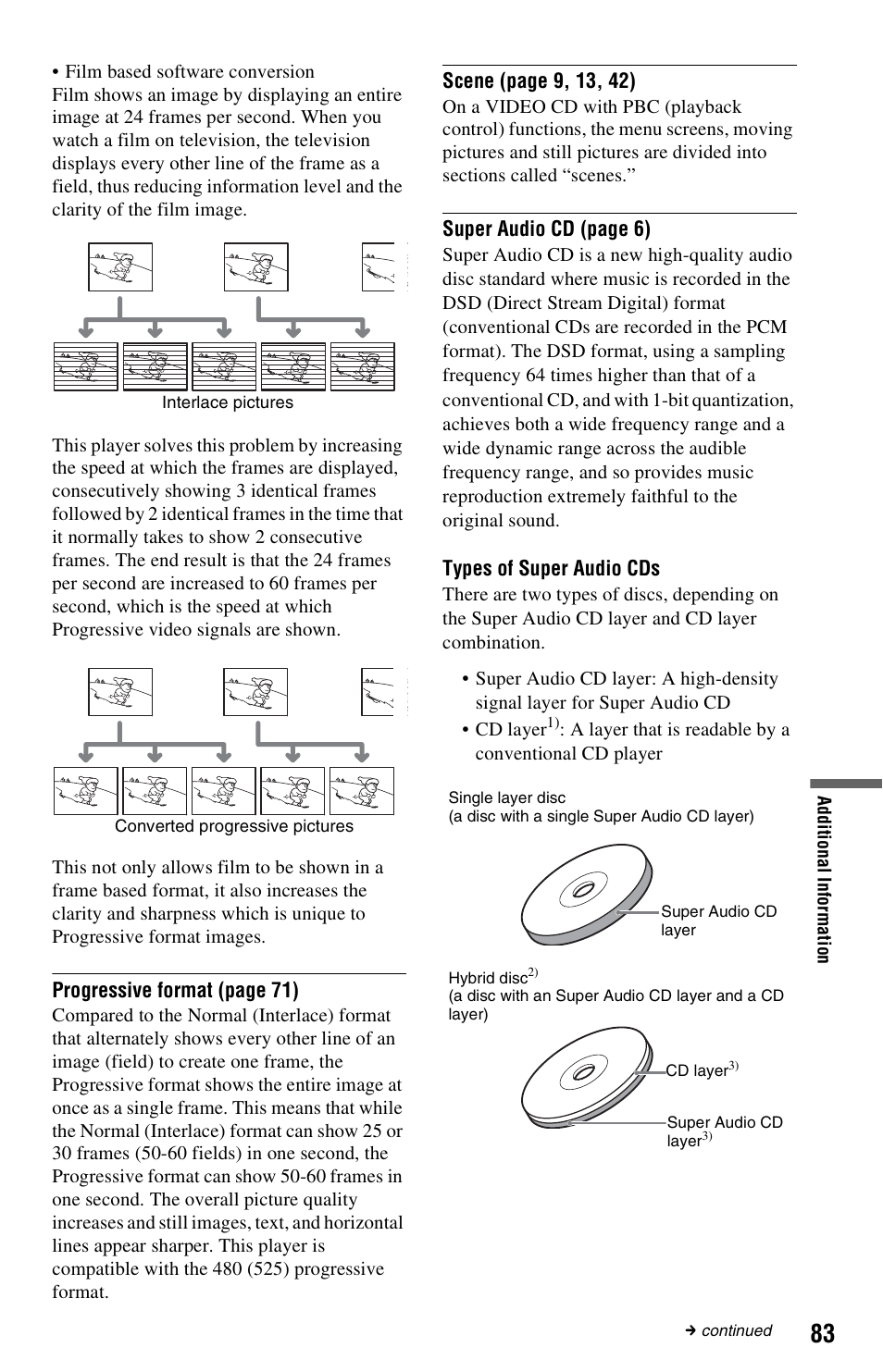 • Film based software conversion
Film shows an image by displaying an entire image at 24 frames per second. When you watch a film on television, the television displays every other line of the frame as a field, thus reducing information level and the clarity of the film image.

Interlace pictures

This player solves this problem by increasing the speed at which the frames are displayed, consecutively showing 3 identical frames followed by 2 identical frames in the time that it normally takes to show 2 consecutive frames. The end result is that the 24 frames per second are increased to 60 frames per second, which is the speed at which Progressive video signals are shown.

Converted progressive pictures

This not only allows film to be shown in a frame based format, it also increases the clarity and sharpness which is unique to Progressive format images.

Progressive format (page 71)
Compared to the Normal (Interlace) format that alternately shows every other line of an image (field) to create one frame, the Progressive format shows the entire image at once as a single frame. This means that while the Normal (Interlace) format can show 25 or 30 frames (50-60 fields) in one second, the Progressive format can show 50-60 frames in one second. The overall picture quality increases and still images, text, and horizontal lines appear sharper. This player is compatible with the 480 (525) progressive format.

Scene (page 9, 13, 42)
On a VIDEO CD with PBC (playback control) functions, the menu screens, moving pictures and still pictures are divided into sections called “scenes.”

Super Audio CD (page 6)
Super Audio CD is a new high-quality audio disc standard where music is recorded in the DSD (Direct Stream Digital) format (conventional CDs are recorded in the PCM format). The DSD format, using a sampling frequency 64 times higher than that of a conventional CD, and with 1-bit quantization, achieves both a wide frequency range and a wide dynamic range across the audible frequency range, and so provides music reproduction extremely faithful to the original sound.

Types of Super Audio CDs
There are two types of discs, depending on the Super Audio CD layer and CD layer combination.

• Super Audio CD layer: A high-density signal layer for Super Audio CD
• CD layer$^{1)}$: A layer that is readable by a conventional CD player

Single layer disc
(a disc with a single Super Audio CD layer)

Super Audio CD layer

Hybrid disc$^{2)}$
(a disc with an Super Audio CD layer and a CD layer)

CD layer$^{3)}$

Super Audio CD layer$^{3)}$

Additional Information

→ continued

83